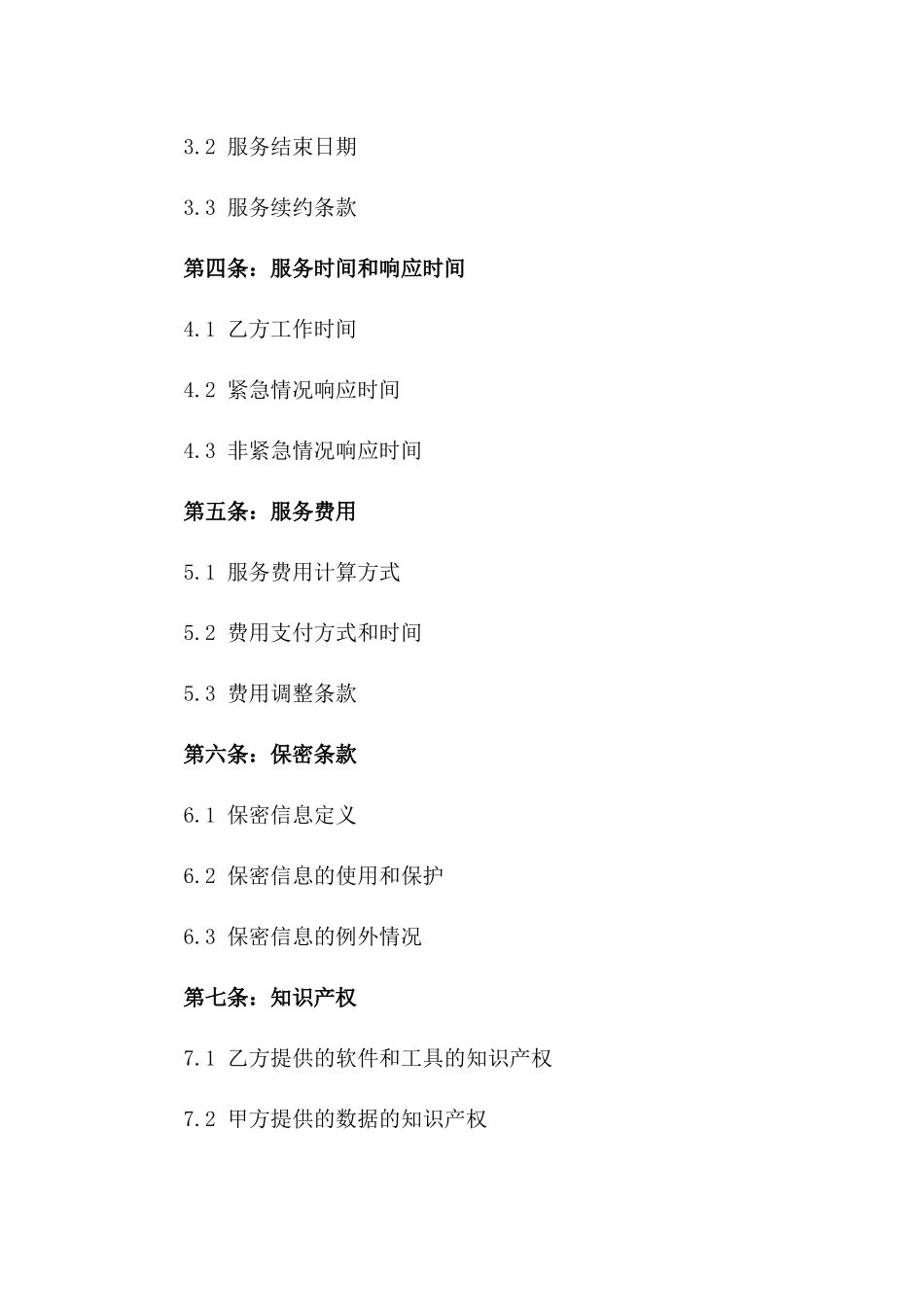 3.2 服务结束日期

3.3 服务续约条款

第四条：服务时间和响应时间

4.1 乙方工作时间

4.2 紧急情况响应时间

4.3 非紧急情况响应时间

第五条：服务费用

5.1 服务费用计算方式

5.2 费用支付方式和时间

5.3 费用调整条款

第六条：保密条款

6.1 保密信息定义

6.2 保密信息的使用和保护

6.3 保密信息的例外情况

第七条：知识产权

7.1 乙方提供的软件和工具的知识产权

7.2 甲方提供的数据的知识产权